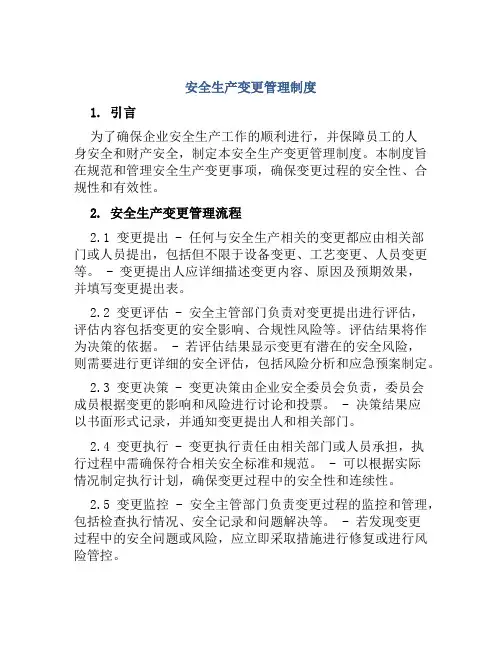 安全生产变更管理制度

1. 引言

为了确保企业安全生产工作的顺利进行，并保障员工的人身安全和财产安全，制定本安全生产变更管理制度。本制度旨在规范和管理安全生产变更事项，确保变更过程的安全性、合规性和有效性。

2. 安全生产变更管理流程

2.1 变更提出 - 任何与安全生产相关的变更都应由相关部门或人员提出，包括但不限于设备变更、工艺变更、人员变更等。 - 变更提出人应详细描述变更内容、原因及预期效果，并填写变更提出表。

2.2 变更评估 - 安全主管部门负责对变更提出进行评估，评估内容包括变更的安全影响、合规性风险等。评估结果将作为决策的依据。 - 若评估结果显示变更有潜在的安全风险，则需要进行更详细的安全评估，包括风险分析和应急预案制定。

2.3 变更决策 - 变更决策由企业安全委员会负责，委员会成员根据变更的影响和风险进行讨论和投票。 - 决策结果应以书面形式记录，并通知变更提出人和相关部门。

2.4 变更执行 - 变更执行责任由相关部门或人员承担，执行过程中需确保符合相关安全标准和规范。 - 可以根据实际情况制定执行计划，确保变更过程中的安全性和连续性。

2.5 变更监控 - 安全主管部门负责变更过程的监控和管理，包括检查执行情况、安全记录和问题解决等。 - 若发现变更过程中的安全问题或风险，应立即采取措施进行修复或进行风险管控。